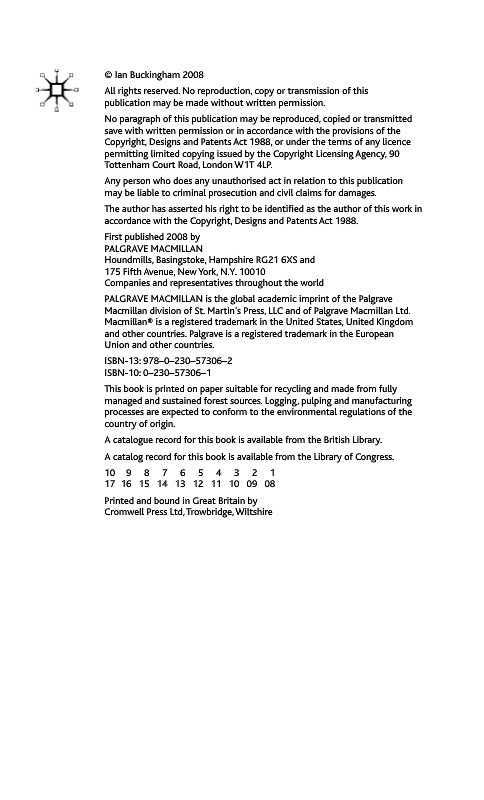 © Ian Buckingham 2008

All rights reserved. No reproduction, copy or transmission of this publication may be made without written permission.

No paragraph of this publication may be reproduced, copied or transmitted save with written permission or in accordance with the provisions of the Copyright, Designs and Patents Act 1988, or under the terms of any licence permitting limited copying issued by the Copyright Licensing Agency, 90 Tottenham Court Road, London W1T 4LP.

Any person who does any unauthorised act in relation to this publication may be liable to criminal prosecution and civil claims for damages.

The author has asserted his right to be identified as the author of this work in accordance with the Copyright, Designs and Patents Act 1988.

First published 2008 by
PALGRAVE MACMILLAN
Houndmills, Basingstoke, Hampshire RG21 6XS and
175 Fifth Avenue, New York, N.Y. 10010
Companies and representatives throughout the world

PALGRAVE MACMILLAN is the global academic imprint of the Palgrave Macmillan division of St. Martin's Press, LLC and of Palgrave Macmillan Ltd. Macmillan® is a registered trademark in the United States, United Kingdom and other countries. Palgrave is a registered trademark in the European Union and other countries.

ISBN-13: 978–0–230–57306–2
ISBN-10: 0–230–57306–1

This book is printed on paper suitable for recycling and made from fully managed and sustained forest sources. Logging, pulping and manufacturing processes are expected to conform to the environmental regulations of the country of origin.

A catalogue record for this book is available from the British Library.

A catalog record for this book is available from the Library of Congress.

10 9 8 7 6 5 4 3 2 1
17 16 15 14 13 12 11 10 09 08

Printed and bound in Great Britain by
Cromwell Press Ltd, Trowbridge, Wiltshire